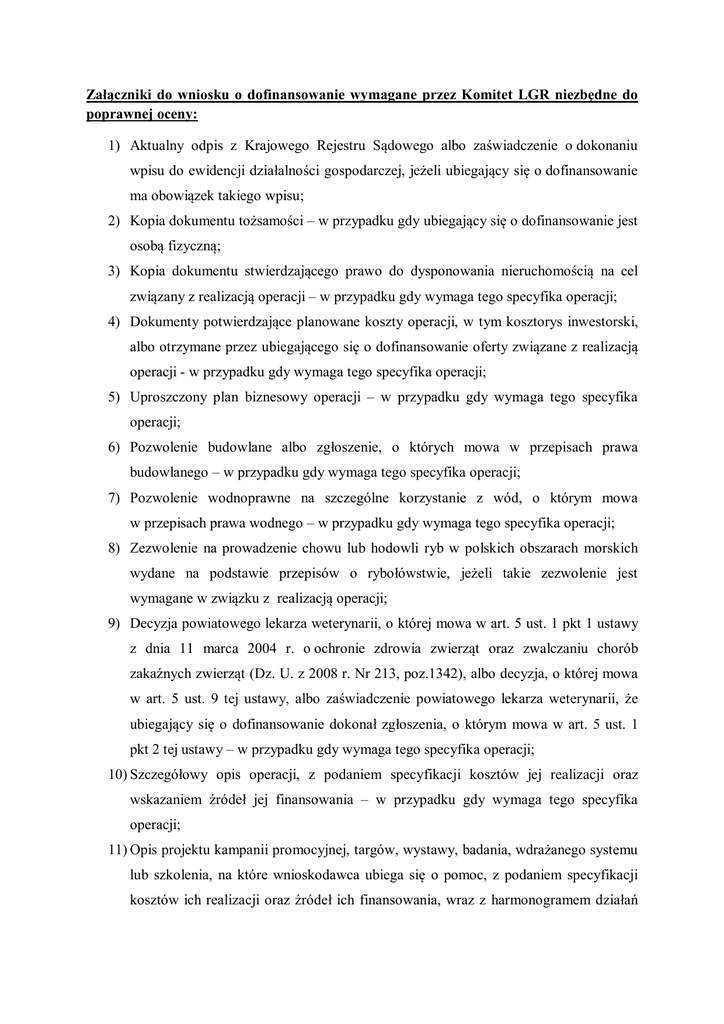 Załączniki do wniosku o dofinansowanie wymagane przez Komitet LGR niezbędne do poprawnej oceny:

1) Aktualny odpis z Krajowego Rejestru Sądowego albo zaświadczenie o dokonaniu wpisu do ewidencji działalności gospodarczej, jeżeli ubiegający się o dofinansowanie ma obowiązek takiego wpisu;

2) Kopia dokumentu tożsamości – w przypadku gdy ubiegający się o dofinansowanie jest osobą fizyczną;

3) Kopia dokumentu stwierdzającego prawo do dysponowania nieruchomością na cel związany z realizacją operacji – w przypadku gdy wymaga tego specyfika operacji;

4) Dokumenty potwierdzające planowane koszty operacji, w tym kosztorys inwestorski, albo otrzymane przez ubiegającego się o dofinansowanie oferty związane z realizacją operacji - w przypadku gdy wymaga tego specyfika operacji;

5) Uproszczony plan biznesowy operacji – w przypadku gdy wymaga tego specyfika operacji;

6) Pozwolenie budowlane albo zgłoszenie, o których mowa w przepisach prawa budowlanego – w przypadku gdy wymaga tego specyfika operacji;

7) Pozwolenie wodnoprawne na szczególne korzystanie z wód, o którym mowa w przepisach prawa wodnego – w przypadku gdy wymaga tego specyfika operacji;

8) Zezwolenie na prowadzenie chowu lub hodowli ryb w polskich obszarach morskich wydane na podstawie przepisów o rybołówstwie, jeżeli takie zezwolenie jest wymagane w związku z realizacją operacji;

9) Decyzja powiatowego lekarza weterynarii, o której mowa w art. 5 ust. 1 pkt 1 ustawy z dnia 11 marca 2004 r. o ochronie zdrowia zwierząt oraz zwalczaniu chorób zakaźnych zwierząt (Dz. U. z 2008 r. Nr 213, poz.1342), albo decyzja, o której mowa w art. 5 ust. 9 tej ustawy, albo zaświadczenie powiatowego lekarza weterynarii, że ubiegający się o dofinansowanie dokonał zgłoszenia, o którym mowa w art. 5 ust. 1 pkt 2 tej ustawy – w przypadku gdy wymaga tego specyfika operacji;

10) Szczegółowy opis operacji, z podaniem specyfikacji kosztów jej realizacji oraz wskazaniem źródeł jej finansowania – w przypadku gdy wymaga tego specyfika operacji;

11) Opis projektu kampanii promocyjnej, targów, wystawy, badania, wdrażanego systemu lub szkolenia, na które wnioskodawca ubiega się o pomoc, z podaniem specyfikacji kosztów ich realizacji oraz źródeł ich finansowania, wraz z harmonogramem działań